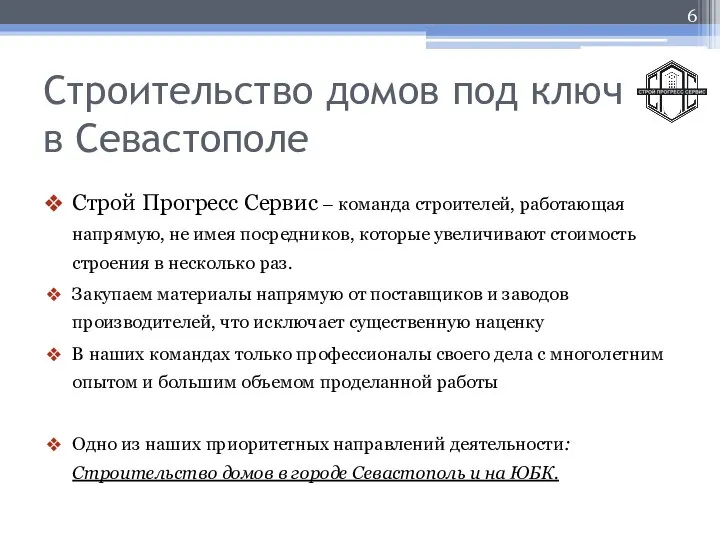 6

Строительство домов под ключ в Севастополе

СТРОЙ ПРОГРЕСС СЕРВИС

❖ Строй Прогресс Сервис – команда строителей, работающая напрямую, не имея посредников, которые увеличивают стоимость строения в несколько раз.

❖ Закупаем материалы напрямую от поставщиков и заводов производителей, что исключает существенную наценку

❖ В наших командах только профессионалы своего дела с многолетним опытом и большим объемом проделанной работы

❖ Одно из наших приоритетных направлений деятельности: Строительство домов в городе Севастополь и на ЮБК.